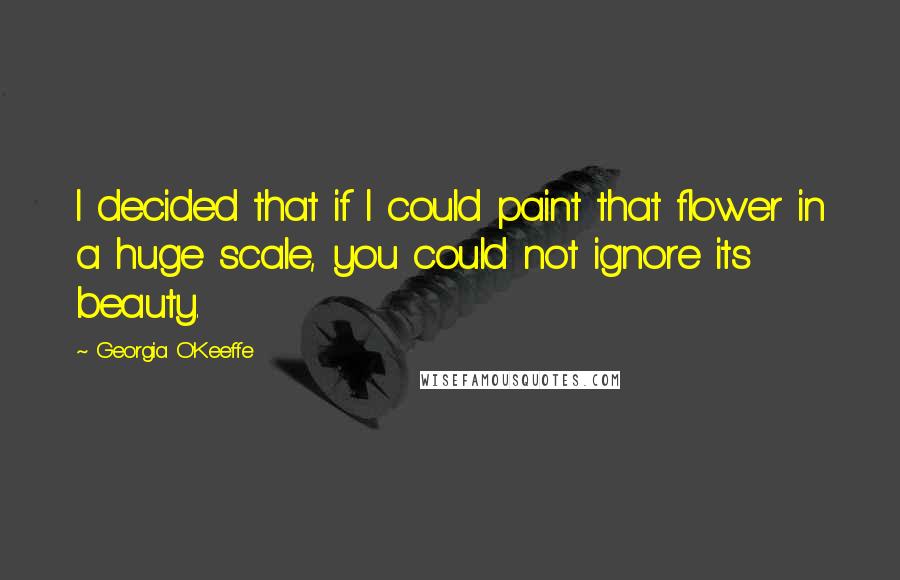 I decided that if I could paint that flower in a huge scale, you could not ignore its beauty.

~ Georgia O'Keeffe

WISEFAMOUSQUOTES.COM